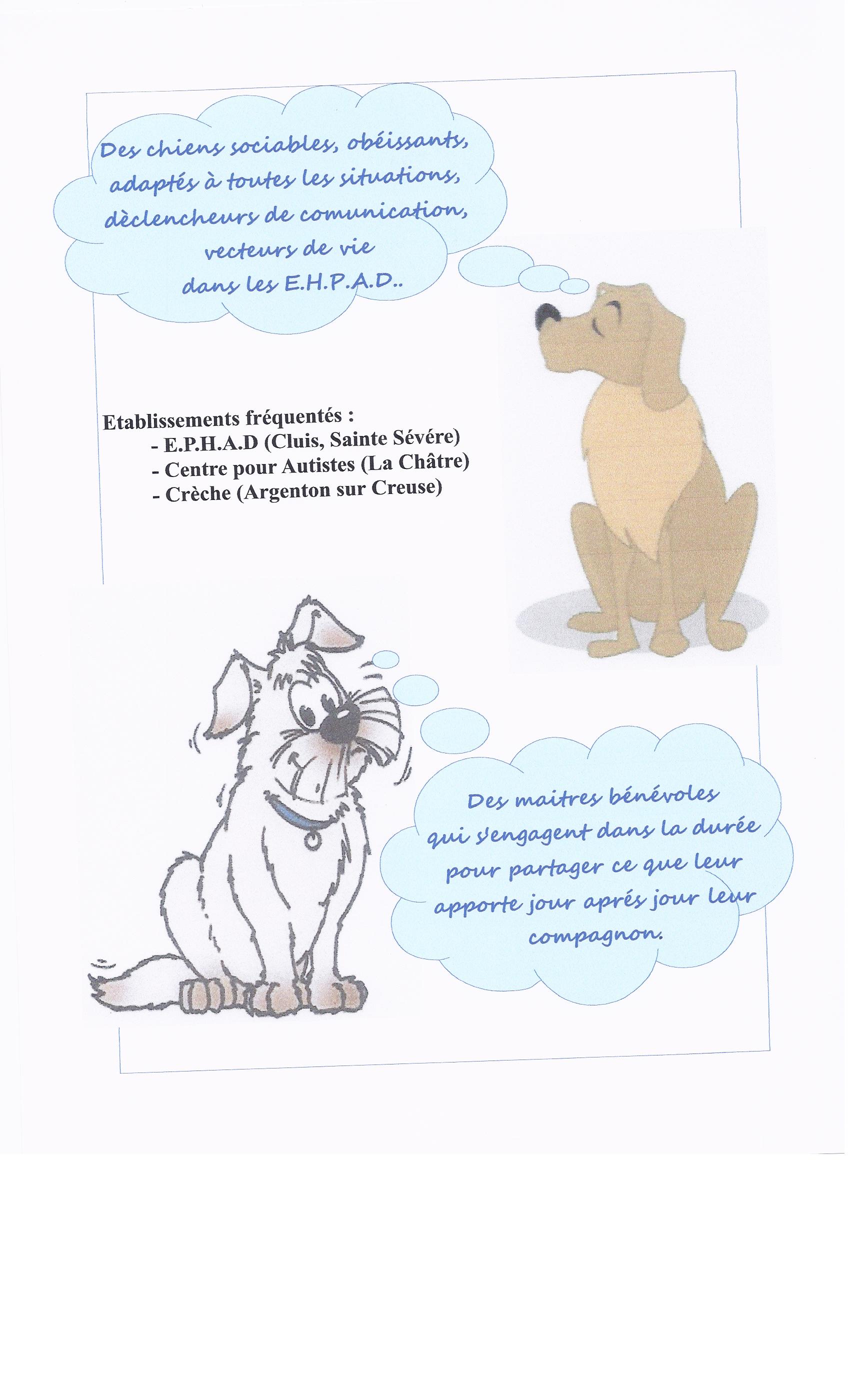 Des chiens sociables, obéissants, adaptés à toutes les situations, dèclencheurs de comunication, vecteurs de vie dans les E.H.P.A.D..

Etablissements fréquentés :
- E.P.H.A.D (Cluis, Sainte Sévére)
- Centre pour Autistes (La Châtre)
- Crèche (Argenton sur Creuse)

Des maitres bénévoles qui s'engagent dans la durée pour partager ce que leur apporte jour aprés jour leur compagnon.